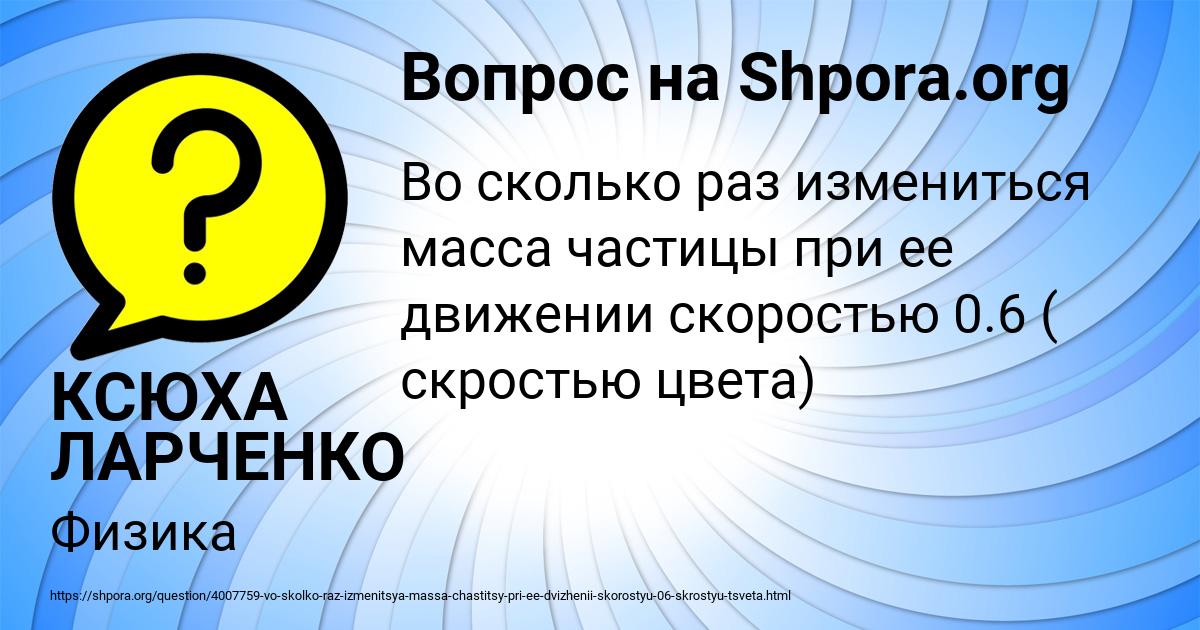 Вопрос на Shpora.org

Во сколько раз измениться масса частицы при ее движении скоростью 0.6 ( скростью цвета)

КСЮХА ЛАРЧЕНКО

Физика

https://shpora.org/question/4007759-vo-skolko-raz-izmenitsya-massa-chastitsy-pri-ee-dvizhenii-skorostyu-06-skrostyu-tsveta.html